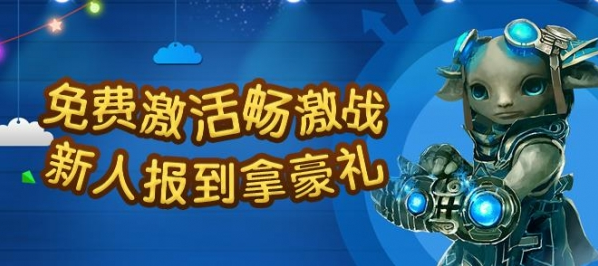 免费激活畅激战
新人报到拿豪礼